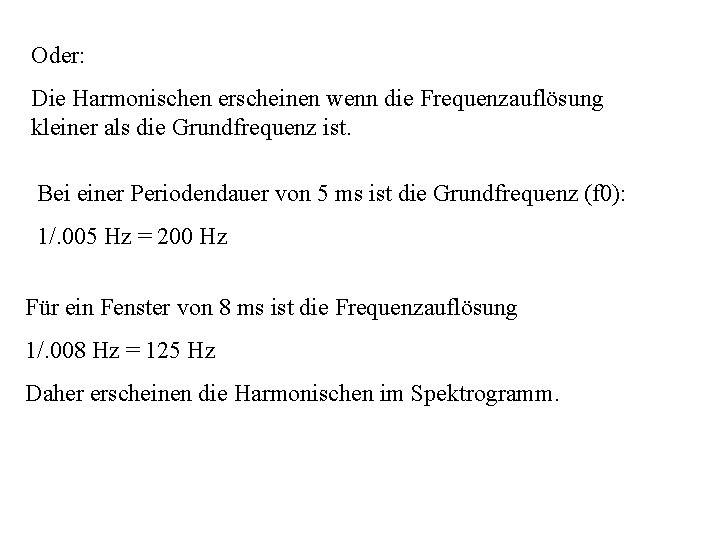 Oder:

Die Harmonischen erscheinen wenn die Frequenzauflösung kleiner als die Grundfrequenz ist.

Bei einer Periodendauer von 5 ms ist die Grundfrequenz (f0):

1/.005 Hz = 200 Hz

Für ein Fenster von 8 ms ist die Frequenzauflösung

1/.008 Hz = 125 Hz

Daher erscheinen die Harmonischen im Spektrogramm.